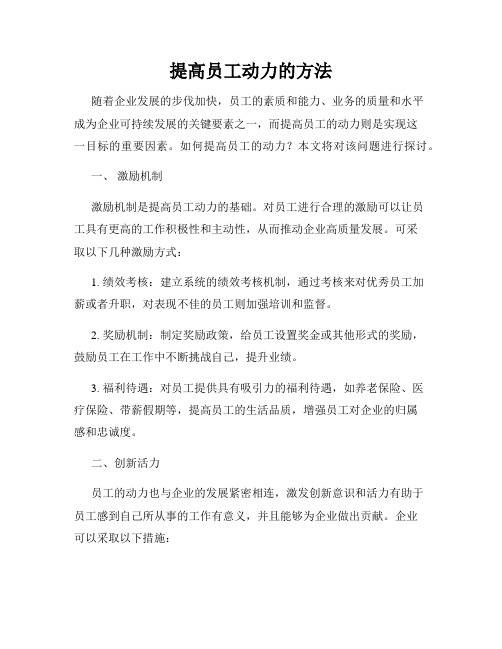 提高员工动力的方法

随着企业发展的步伐加快，员工的素质和能力、业务的质量和水平成为企业可持续发展的关键要素之一，而提高员工的动力则是实现这一目标的重要因素。如何提高员工的动力？本文将对该问题进行探讨。

一、 激励机制

激励机制是提高员工动力的基础。对员工进行合理的激励可以让员工具有更高的工作积极性和主动性，从而推动企业高质量发展。可采取以下几种激励方式：

1. 绩效考核：建立系统的绩效考核机制，通过考核来对优秀员工加薪或者升职，对表现不佳的员工则加强培训和监督。

2. 奖励机制：制定奖励政策，给员工设置奖金或其他形式的奖励，鼓励员工在工作中不断挑战自己，提升业绩。

3. 福利待遇：对员工提供具有吸引力的福利待遇，如养老保险、医疗保险、带薪假期等，提高员工的生活品质，增强员工对企业的归属感和忠诚度。

二、创新活力

员工的动力也与企业的发展紧密相连，激发创新意识和活力有助于员工感到自己所从事的工作有意义，并且能够为企业做出贡献。企业可以采取以下措施：